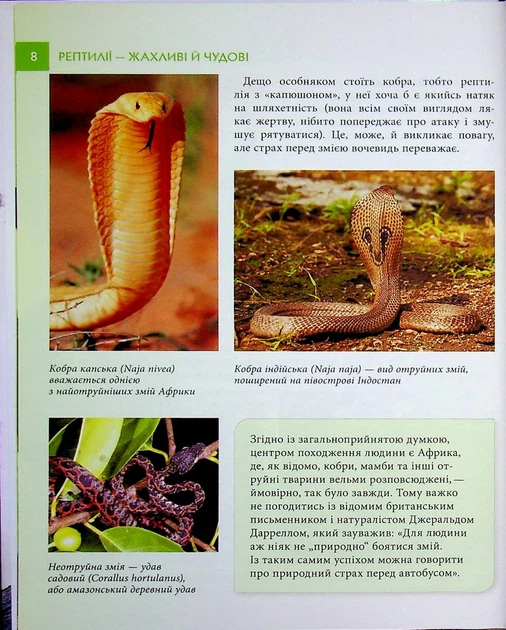 8 РЕПТИЛІЇ — ЖАХЛИВІ Й ЧУДОВІ

Дещо особняком стоїть кобра, тобто рептилія з «капюшоном», у неї хоча б є якийсь натяк на шляхетність (вона всім своїм виглядом лякає жертву, нібито попереджає про атаку і змушує рятуватися). Це, може, й викликає повагу, але страх перед змією вочевидь переважає.

Кобра капська (Naja nivea) вважається однією з найотруйніших змій Африки

Кобра індійська (Naja naja) — вид отруйних змій, поширений на півострові Індостан

Неотруйна змія — удав садовий (Corallus hortulanus), або амазонський деревний удав

Згідно із загальноприйнятою думкою, центром походження людини є Африка, де, як відомо, кобри, мамби та інші отруйні тварини вельми розповсюджені, — ймовірно, так було завжди. Тому важко не погодитись із відомим британським письменником і натуралістом Джеральдом Дарреллом, який зауважив: «Для людини аж ніяк не „природно“ боятися змій. Із таким самим успіхом можна говорити про природний страх перед автобусом».